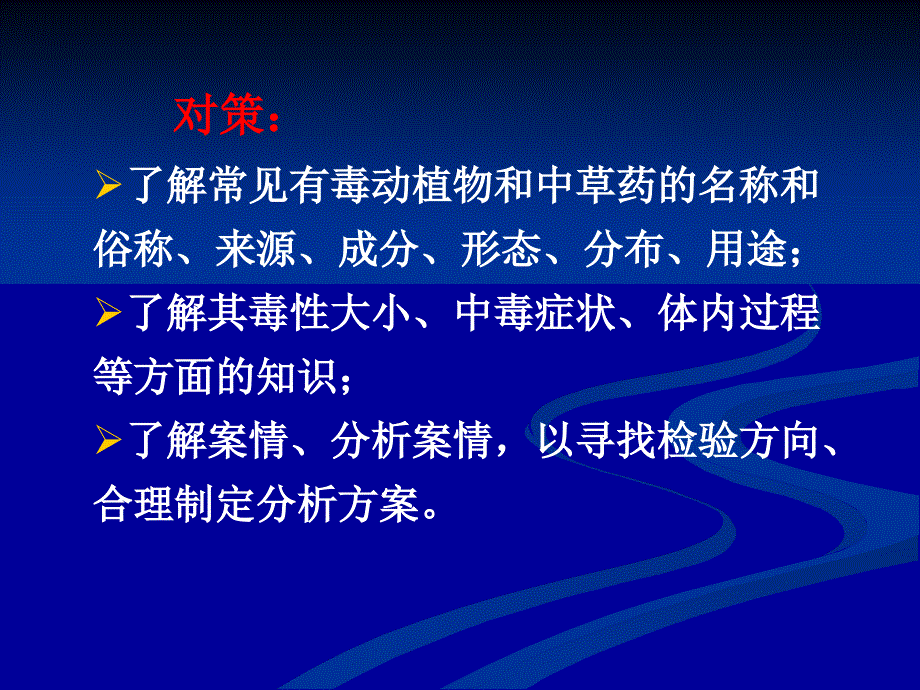 对策：

➢了解常见有毒动植物和中草药的名称和俗称、来源、成分、形态、分布、用途；

➢了解其毒性大小、中毒症状、体内过程等方面的知识；

➢了解案情、分析案情，以寻找检验方向、合理制定分析方案。